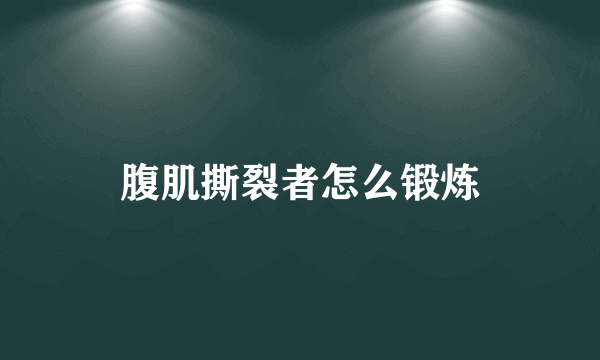 腹肌撕裂者怎么锻炼